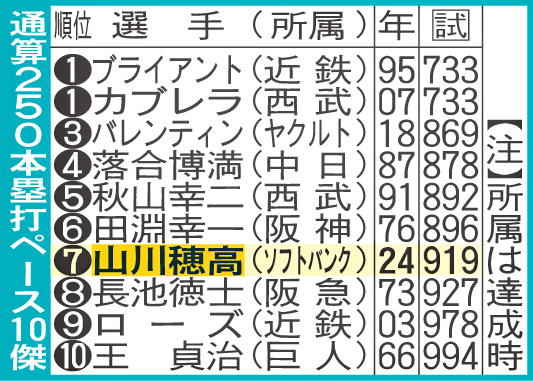 通算250本塁打ペース10傑

| 順位 | 選　手（所属） | 年 | 試 |
|---|---|---|---|
| ❶ | ブライアント（近　鉄） | 95 | 733 |
| ❶ | カブレラ（西　武） | 07 | 733 |
| ❸ | バレンティン（ヤクルト） | 18 | 869 |
| ❹ | 落合博満（中　日） | 87 | 878 |
| ❺ | 秋山幸二（西　武） | 91 | 892 |
| ❻ | 田淵幸一（阪　神） | 76 | 896 |
| ❼ | 山川穂高（ソフトバンク） | 24 | 919 |
| ❽ | 長池徳士（阪　急） | 73 | 927 |
| ❾ | ロ　ー　ズ（近　鉄） | 03 | 978 |
| ❿ | 王　貞治（巨　人） | 66 | 994 |

【注】所属は達成時